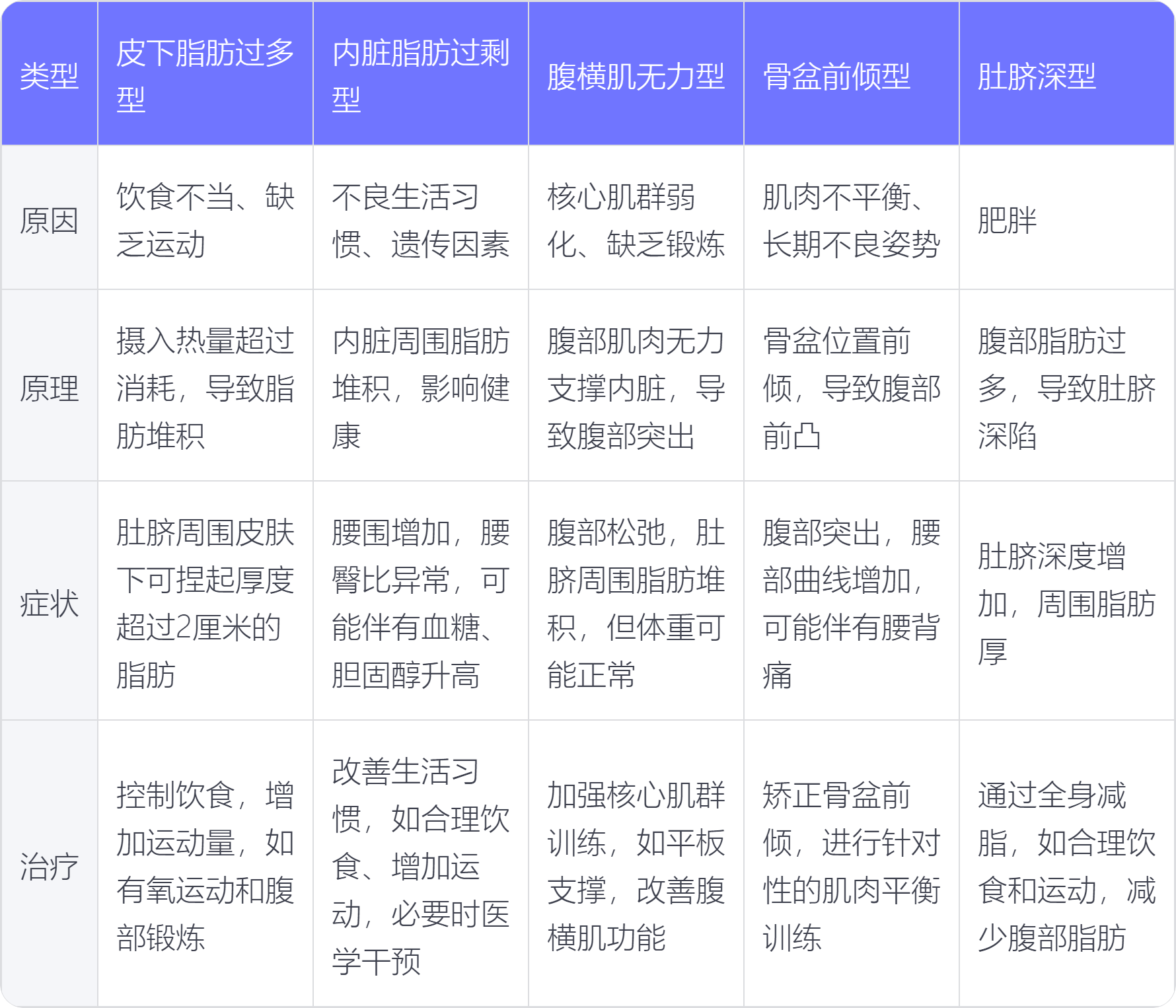 | 类型 | 皮下脂肪过多型 | 内脏脂肪过剩型 | 腹横肌无力型 | 骨盆前倾型 | 肚脐深型 |
|---|---|---|---|---|---|
| 原因 | 饮食不当、缺乏运动 | 不良生活习惯、遗传因素 | 核心肌群弱化、缺乏锻炼 | 肌肉不平衡、长期不良姿势 | 肥胖 |
| 原理 | 摄入热量超过消耗，导致脂肪堆积 | 内脏周围脂肪堆积，影响健康 | 腹部肌肉无力支撑内脏，导致腹部突出 | 骨盆位置前倾，导致腹部前凸 | 腹部脂肪过多，导致肚脐深陷 |
| 症状 | 肚脐周围皮肤下可捏起厚度超过2厘米的脂肪 | 腰围增加，腰臀比异常，可能伴有血糖、胆固醇升高 | 腹部松弛，肚脐周围脂肪堆积，但体重可能正常 | 腹部突出，腰部曲线增加，可能伴有腰背痛 | 肚脐深度增加，周围脂肪厚 |
| 治疗 | 控制饮食，增加运动量，如有氧运动和腹部锻炼 | 改善生活习惯，如合理饮食、增加运动，必要时医学干预 | 加强核心肌群训练，如平板支撑，改善腹横肌功能 | 矫正骨盆前倾，进行针对性的肌肉平衡训练 | 通过全身减脂，如合理饮食和运动，减少腹部脂肪 |